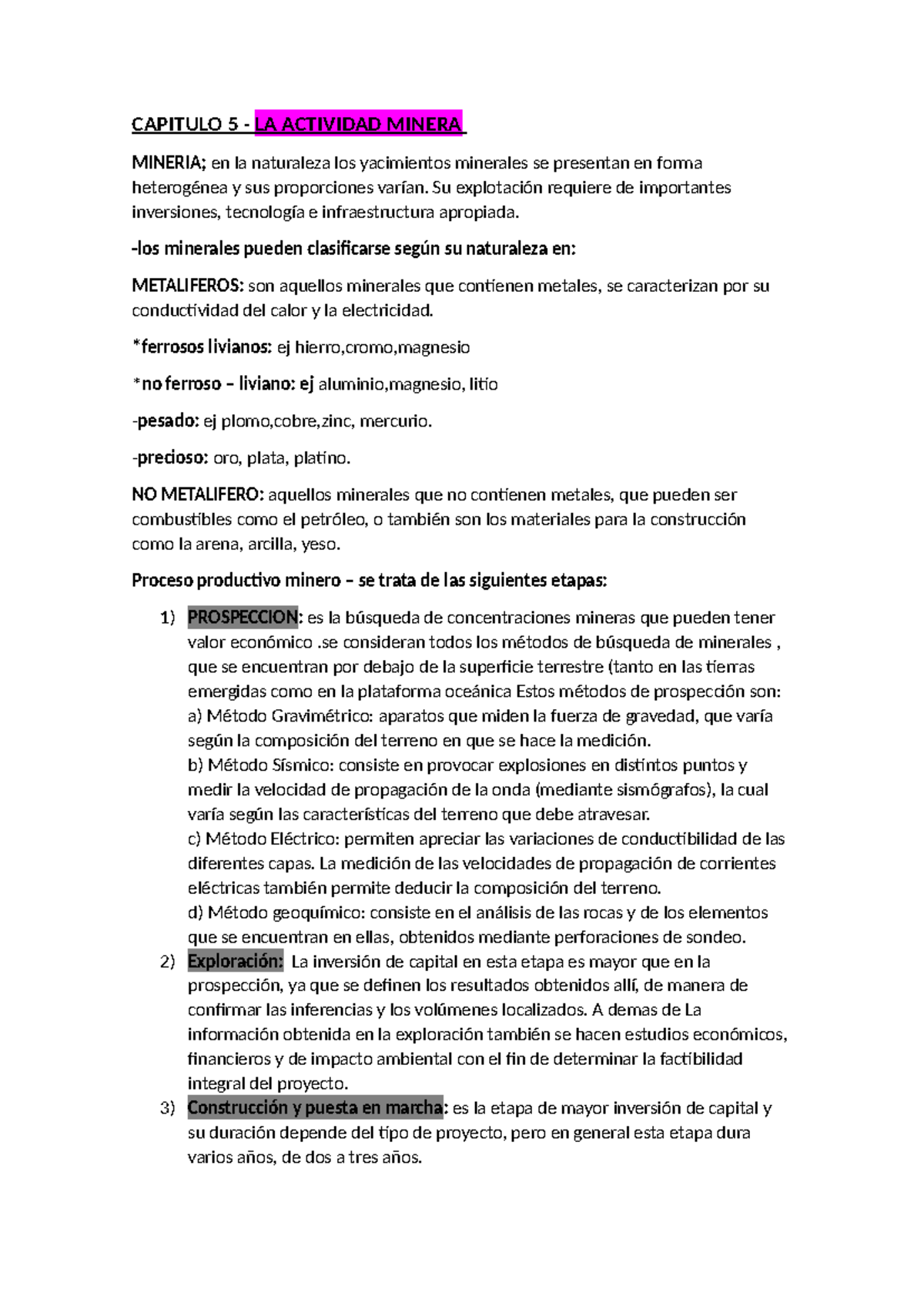 CAPITULO 5 - LA ACTIVIDAD MINERA

MINERIA; en la naturaleza los yacimientos minerales se presentan en forma heterogénea y sus proporciones varían. Su explotación requiere de importantes inversiones, tecnología e infraestructura apropiada.

-los minerales pueden clasificarse según su naturaleza en:

METALIFEROS: son aquellos minerales que contienen metales, se caracterizan por su conductividad del calor y la electricidad.

*ferrosos livianos: ej hierro,cromo,magnesio

*no ferroso – liviano: ej aluminio,magnesio, litio

-pesado: ej plomo,cobre,zinc, mercurio.

-precioso: oro, plata, platino.

NO METALIFERO: aquellos minerales que no contienen metales, que pueden ser combustibles como el petróleo, o también son los materiales para la construcción como la arena, arcilla, yeso.

Proceso productivo minero – se trata de las siguientes etapas:

1) PROSPECCION: es la búsqueda de concentraciones mineras que pueden tener valor económico .se consideran todos los métodos de búsqueda de minerales , que se encuentran por debajo de la superficie terrestre (tanto en las tierras emergidas como en la plataforma oceánica Estos métodos de prospección son:
a) Método Gravimétrico: aparatos que miden la fuerza de gravedad, que varía según la composición del terreno en que se hace la medición.
b) Método Sísmico: consiste en provocar explosiones en distintos puntos y medir la velocidad de propagación de la onda (mediante sismógrafos), la cual varía según las características del terreno que debe atravesar.
c) Método Eléctrico: permiten apreciar las variaciones de conductibilidad de las diferentes capas. La medición de las velocidades de propagación de corrientes eléctricas también permite deducir la composición del terreno.
d) Método geoquímico: consiste en el análisis de las rocas y de los elementos que se encuentran en ellas, obtenidos mediante perforaciones de sondeo.
2) Exploración: La inversión de capital en esta etapa es mayor que en la prospección, ya que se definen los resultados obtenidos allí, de manera de confirmar las inferencias y los volúmenes localizados. A demas de La información obtenida en la exploración también se hacen estudios económicos, financieros y de impacto ambiental con el fin de determinar la factibilidad integral del proyecto.
3) Construcción y puesta en marcha: es la etapa de mayor inversión de capital y su duración depende del tipo de proyecto, pero en general esta etapa dura varios años, de dos a tres años.